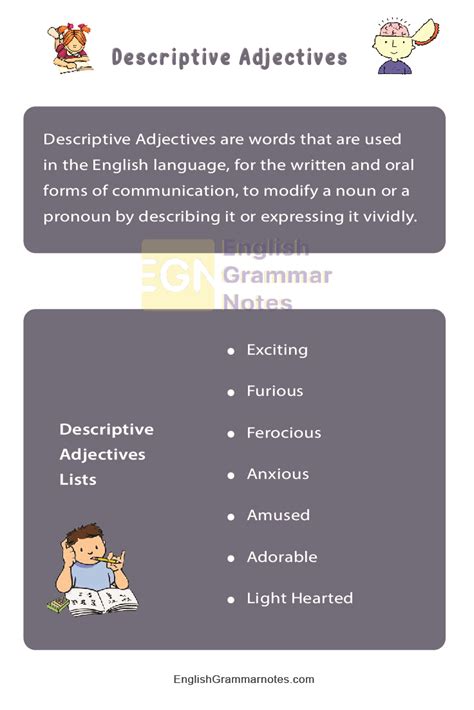 Descriptive Adjectives

Descriptive Adjectives are words that are used in the English language, for the written and oral forms of communication, to modify a noun or a pronoun by describing it or expressing it vividly.

EGN English Grammar Notes

Descriptive Adjectives Lists

- Exciting
- Furious
- Ferocious
- Anxious
- Amused
- Adorable
- Light Hearted

EnglishGrammarnotes.com